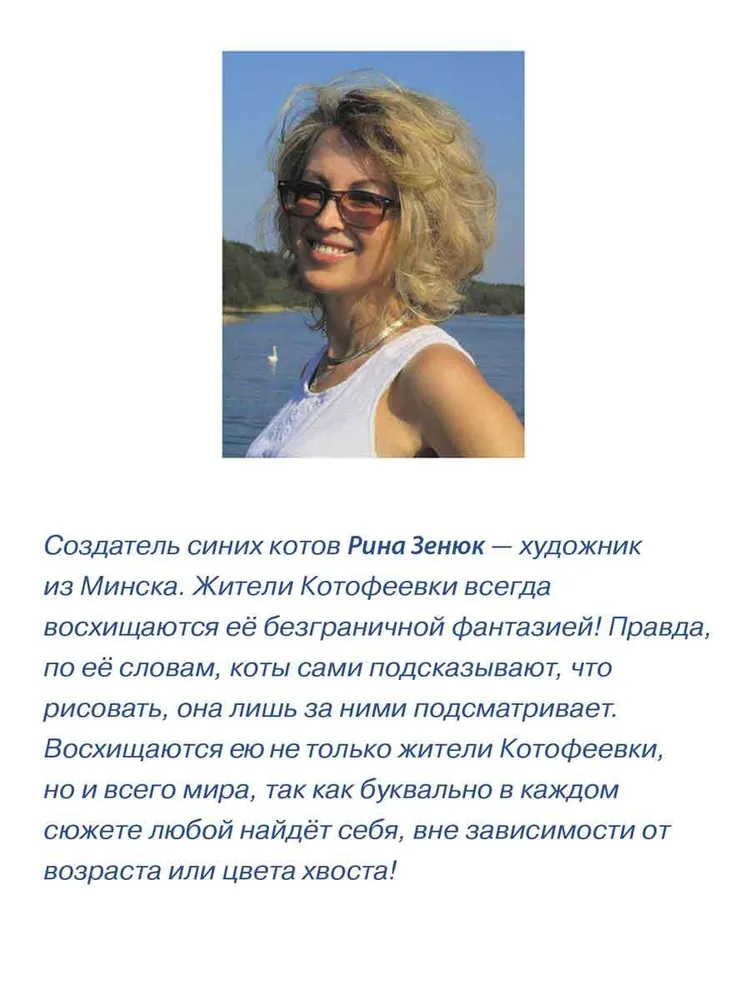 Создатель синих котов Рина Зенюк — художник из Минска. Жители Котофеевки всегда восхищаются её безграничной фантазией! Правда, по её словам, коты сами подсказывают, что рисовать, она лишь за ними подсматривает. Восхищаются ею не только жители Котофеевки, но и всего мира, так как буквально в каждом сюжете любой найдёт себя, вне зависимости от возраста или цвета хвоста!